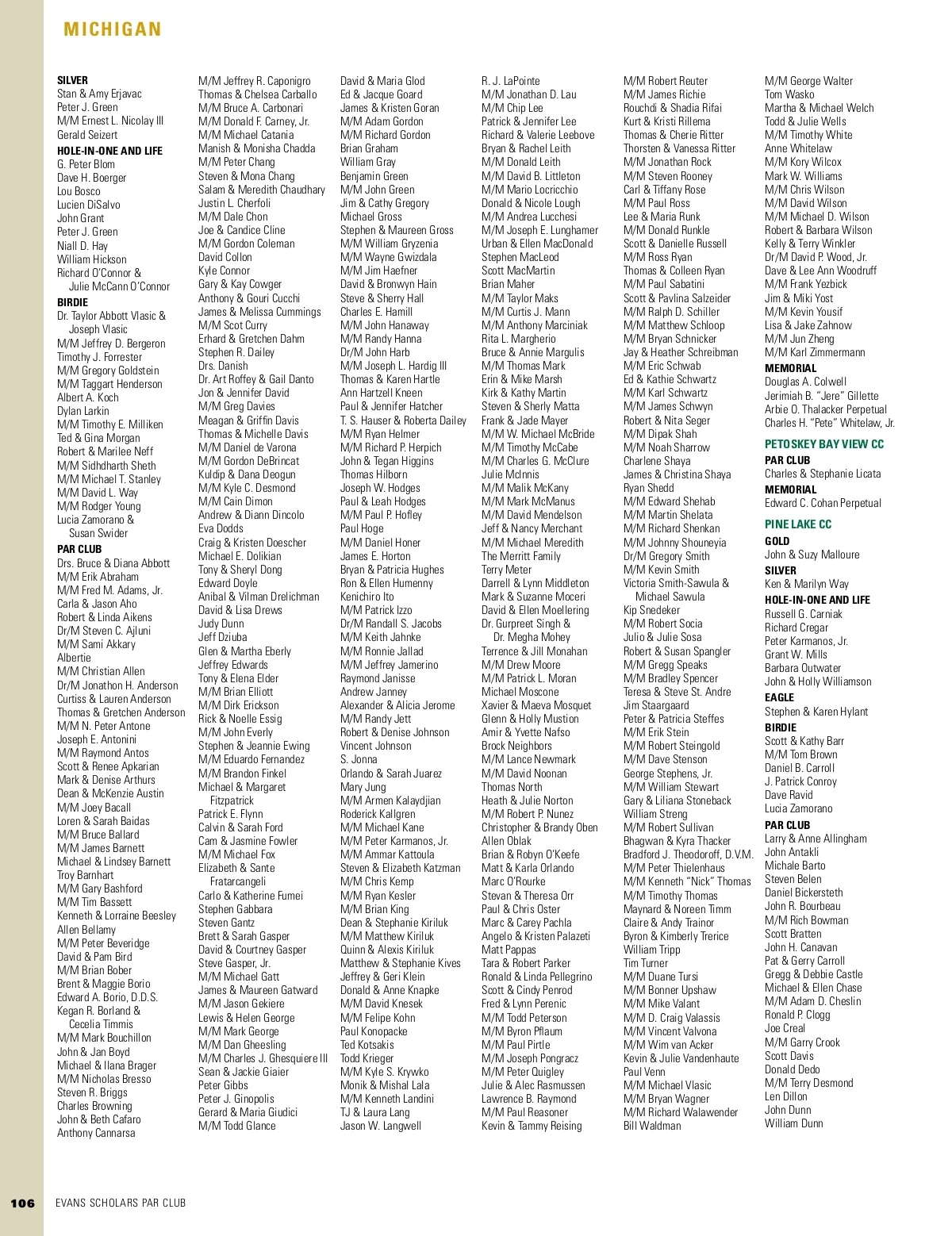 MICHIGAN

SILVER
Stan & Amy Erjavac
Peter J. Green
M/M Ernest L. Nicolay III
Gerald Seizert
HOLE-IN-ONE AND LIFE
G. Peter Blom
Dave H. Boerger
Lou Bosco
Lucien DiSalvo
John Grant
Peter J. Green
Niall D. Hay
William Hickson
Richard O'Connor & Julie McCann O'Connor
BIRDIE
Dr. Taylor Abbott Vlasic & Joseph Vlasic
M/M Jeffrey D. Bergeron
Timothy J. Forrester
M/M Gregory Goldstein
M/M Taggart Henderson
Albert A. Koch
Dylan Larkin
M/M Timothy E. Milliken
Ted & Gina Morgan
Robert & Marilee Neff
M/M Sidhdharth Sheth
M/M Michael T. Stanley
M/M David L. Way
M/M Rodger Young
Lucia Zamorano & Susan Swider
PAR CLUB
Drs. Bruce & Diana Abbott
M/M Erik Abraham
M/M Fred M. Adams, Jr.
Carla & Jason Aho
Robert & Linda Aikens
Dr/M Steven C. Ajluni
M/M Sami Akkary
Albertie
M/M Christian Allen
Dr/M Jonathon H. Anderson
Curtiss & Lauren Anderson
Thomas & Gretchen Anderson
M/M N. Peter Antone
Joseph E. Antonini
M/M Raymond Antos
Scott & Renee Apkarian
Mark & Denise Arthurs
Dean & McKenzie Austin
M/M Joey Bacall
Loren & Sarah Baidas
M/M Bruce Ballard
M/M James Barnett
Michael & Lindsey Barnett
Troy Barnhart
M/M Gary Bashford
M/M Tim Bassett
Kenneth & Lorraine Beesley
Allen Bellamy
M/M Peter Beveridge
David & Pam Bird
M/M Brian Bober
Brent & Maggie Borio
Edward A. Borio, D.D.S.
Kegan R. Borland & Cecelia Timmis
M/M Mark Bouchillon
John & Jan Boyd
Michael & Ilana Brager
M/M Nicholas Bresso
Steven R. Briggs
Charles Browning
John & Beth Cafaro
Anthony Cannarsa

M/M Jeffrey R. Caponigro
Thomas & Chelsea Carballo
M/M Bruce A. Carbonari
M/M Donald F. Carney, Jr.
M/M Michael Catania
Manish & Monisha Chadda
M/M Peter Chang
Steven & Mona Chang
Salam & Meredith Chaudhary
Justin L. Cherfoli
M/M Dale Chon
Joe & Candice Cline
M/M Gordon Coleman
David Collon
Kyle Connor
Gary & Kay Cowger
Anthony & Gouri Cucchi
James & Melissa Cummings
M/M Scot Curry
Erhard & Gretchen Dahm
Stephen R. Dailey
Drs. Danish
Dr. Art Roffey & Gail Danto
Jon & Jennifer David
M/M Greg Davies
Meagan & Griffin Davis
Thomas & Michelle Davis
M/M Daniel de Varona
M/M Gordon DeBrincat
Kuldip & Dana Deogun
M/M Kyle C. Desmond
M/M Cain Dimon
Andrew & Diann Dincolo
Eva Dodds
Craig & Kristen Doescher
Michael E. Dolikian
Tony & Sheryl Dong
Edward Doyle
Anibal & Vilman Drelichman
David & Lisa Drews
Judy Dunn
Jeff Dziuba
Glen & Martha Eberly
Jeffrey Edwards
Tony & Elena Elder
M/M Brian Elliott
M/M Dirk Erickson
Rick & Noelle Essig
M/M John Everly
Stephen & Jeannie Ewing
M/M Eduardo Fernandez
M/M Brandon Finkel
Michael & Margaret Fitzpatrick
Patrick E. Flynn
Calvin & Sarah Ford
Cam & Jasmine Fowler
M/M Michael Fox
Elizabeth & Sante Fratarcangeli
Carlo & Katherine Fumei
Stephen Gabbara
Steven Gantz
Brett & Sarah Gasper
David & Courtney Gasper
Steve Gasper, Jr.
M/M Michael Gatt
James & Maureen Gatward
M/M Jason Gekiere
Lewis & Helen George
M/M Mark George
M/M Dan Gheesling
M/M Charles J. Ghesquiere III
Sean & Jackie Giaier
Peter Gibbs
Peter J. Ginopolis
Gerard & Maria Giudici
M/M Todd Glance

David & Maria Glod
Ed & Jacque Goard
James & Kristen Goran
M/M Adam Gordon
M/M Richard Gordon
Brian Graham
William Gray
Benjamin Green
M/M John Green
Jim & Cathy Gregory
Michael Gross
Stephen & Maureen Gross
M/M William Gryzenia
M/M Wayne Gwizdala
M/M Jim Haefner
David & Bronwyn Hain
Steve & Sherry Hall
Charles E. Hamill
M/M John Hanaway
M/M Randy Hanna
Dr/M John Harb
M/M Joseph L. Hardig III
Thomas & Karen Hartle
Ann Hartzell Kneen
Paul & Jennifer Hatcher
T. S. Hauser & Roberta Dailey
M/M Ryan Helmer
M/M Richard P. Herpich
John & Tegan Higgins
Thomas Hilborn
Joseph W. Hodges
Paul & Leah Hodges
M/M Paul P. Hofley
Paul Hoge
M/M Daniel Honer
James E. Horton
Bryan & Patricia Hughes
Ron & Ellen Humenny
Kenichiro Ito
M/M Patrick Izzo
Dr/M Randall S. Jacobs
M/M Keith Jahnke
M/M Ronnie Jallad
M/M Jeffrey Jamerino
Raymond Janisse
Andrew Janney
Alexander & Alicia Jerome
M/M Randy Jett
Robert & Denise Johnson
Vincent Johnson
S. Jonna
Orlando & Sarah Juarez
Mary Jung
M/M Armen Kalaydjian
Roderick Kallgren
M/M Michael Kane
M/M Peter Karmanos, Jr.
M/M Ammar Kattoula
Steven & Elizabeth Katzman
M/M Chris Kemp
M/M Ryan Kesler
M/M Brian King
Dean & Stephanie Kiriluk
M/M Matthew Kiriluk
Quinn & Alexis Kiriluk
Matthew & Stephanie Kives
Jeffrey & Geri Klein
Donald & Anne Knapke
M/M David Knesek
M/M Felipe Kohn
Paul Konopacke
Ted Kotsakis
Todd Krieger
M/M Kyle S. Krywko
Monik & Mishal Lala
M/M Kenneth Landini
TJ & Laura Lang
Jason W. Langwell

R. J. LaPointe
M/M Jonathan D. Lau
M/M Chip Lee
Patrick & Jennifer Lee
Richard & Valerie Leebove
Bryan & Rachel Leith
M/M Donald Leith
M/M David B. Littleton
M/M Mario Locricchio
Donald & Nicole Lough
M/M Andrea Lucchesi
M/M Joseph E. Lunghamer
Urban & Ellen MacDonald
Stephen MacLeod
Scott MacMartin
Brian Maher
M/M Taylor Maks
M/M Curtis J. Mann
M/M Anthony Marciniak
Rita L. Margherio
Bruce & Annie Margulis
M/M Thomas Mark
Erin & Mike Marsh
Kirk & Kathy Martin
Steven & Sherly Matta
Frank & Jade Mayer
M/M W. Michael McBride
M/M Timothy McCabe
M/M Charles G. McClure
Julie McInnis
M/M Malik McKany
M/M Mark McManus
M/M David Mendelson
Jeff & Nancy Merchant
M/M Michael Meredith
The Merritt Family
Terry Meter
Darrell & Lynn Middleton
Mark & Suzanne Moceri
David & Ellen Moellering
Dr. Gurpreet Singh & Dr. Megha Mohey
Terrence & Jill Monahan
M/M Drew Moore
M/M Patrick L. Moran
Michael Moscone
Xavier & Maeva Mosquet
Glenn & Holly Mustion
Amir & Yvette Nafso
Brock Neighbors
M/M Lance Newmark
M/M David Noonan
Thomas North
Heath & Julie Norton
M/M Robert P. Nunez
Christopher & Brandy Oben
Allen Oblak
Brian & Robyn O'Keefe
Matt & Karla Orlando
Marc O'Rourke
Stevan & Theresa Orr
Paul & Chris Oster
Marc & Carey Pachla
Angelo & Kristen Palazeti
Matt Pappas
Tara & Robert Parker
Ronald & Linda Pellegrino
Scott & Cindy Penrod
Fred & Lynn Perenic
M/M Todd Peterson
M/M Byron Pflaum
M/M Paul Pirtle
M/M Joseph Pongracz
M/M Peter Quigley
Julie & Alec Rasmussen
Lawrence B. Raymond
M/M Paul Reasoner
Kevin & Tammy Reising

M/M Robert Reuter
M/M James Richie
Rouchdi & Shadia Rifai
Kurt & Kristi Rillema
Thomas & Cherie Ritter
Thorsten & Vanessa Ritter
M/M Jonathan Rock
M/M Steven Rooney
Carl & Tiffany Rose
M/M Paul Ross
Lee & Maria Runk
M/M Donald Runkle
Scott & Danielle Russell
M/M Ross Ryan
Thomas & Colleen Ryan
M/M Paul Sabatini
Scott & Pavlina Salzeider
M/M Ralph D. Schiller
M/M Matthew Schloop
M/M Bryan Schnicker
Jay & Heather Schreibman
M/M Eric Schwab
Ed & Kathie Schwartz
M/M Karl Schwartz
M/M James Schwyn
Robert & Nita Seger
M/M Dipak Shah
M/M Noah Sharrow
Charlene Shaya
James & Christina Shaya
Ryan Shedd
M/M Edward Shehab
M/M Martin Shelata
M/M Richard Shenkan
M/M Johnny Shouneyia
Dr/M Gregory Smith
M/M Kevin Smith
Victoria Smith-Sawula & Michael Sawula
Kip Snedeker
M/M Robert Socia
Julio & Julie Sosa
Robert & Susan Spangler
M/M Gregg Speaks
M/M Bradley Spencer
Teresa & Steve St. Andre
Jim Staargaard
Peter & Patricia Steffes
M/M Erik Stein
M/M Robert Steingold
M/M Dave Stenson
George Stephens, Jr.
M/M William Stewart
Gary & Liliana Stoneback
William Streng
M/M Robert Sullivan
Bhagwan & Kyra Thacker
Bradford J. Theodoroff, D.V.M.
M/M Peter Thielenhaus
M/M Kenneth "Nick" Thomas
M/M Timothy Thomas
Maynard & Noreen Timm
Claire & Andy Trainor
Byron & Kimberly Trerice
William Tripp
Tim Turner
M/M Duane Tursi
M/M Bonner Upshaw
M/M Mike Valant
M/M D. Craig Valassis
M/M Vincent Valvona
M/M Wim van Acker
Kevin & Julie Vandenhaute
Paul Venn
M/M Michael Vlasic
M/M Bryan Wagner
M/M Richard Walawender
Bill Waldman

M/M George Walter
Tom Wasko
Martha & Michael Welch
Todd & Julie Wells
M/M Timothy White
Anne Whitelaw
M/M Kory Wilcox
Mark W. Williams
M/M Chris Wilson
M/M David Wilson
M/M Michael D. Wilson
Robert & Barbara Wilson
Kelly & Terry Winkler
Dr/M David P. Wood, Jr.
Dave & Lee Ann Woodruff
M/M Frank Yezbick
Jim & Miki Yost
M/M Kevin Yousif
Lisa & Jake Zahnow
M/M Jun Zheng
M/M Karl Zimmermann
MEMORIAL
Douglas A. Colwell
Jerimiah B. "Jere" Gillette
Arbie O. Thalacker Perpetual
Charles H. "Pete" Whitelaw, Jr.
PETOSKEY BAY VIEW CC
PAR CLUB
Charles & Stephanie Licata
MEMORIAL
Edward C. Cohan Perpetual
PINE LAKE CC
GOLD
John & Suzy Malloure
SILVER
Ken & Marilyn Way
HOLE-IN-ONE AND LIFE
Russell G. Carniak
Richard Cregar
Peter Karmanos, Jr.
Grant W. Mills
Barbara Outwater
John & Holly Williamson
EAGLE
Stephen & Karen Hylant
BIRDIE
Scott & Kathy Barr
M/M Tom Brown
Daniel B. Carroll
J. Patrick Conroy
Dave Ravid
Lucia Zamorano
PAR CLUB
Larry & Anne Allingham
John Antakli
Michale Barto
Steven Belen
Daniel Bickersteth
John R. Bourbeau
M/M Rich Bowman
Scott Bratten
John H. Canavan
Pat & Gerry Carroll
Gregg & Debbie Castle
Michael & Ellen Chase
M/M Adam D. Cheslin
Ronald P. Clogg
Joe Creal
M/M Garry Crook
Scott Davis
Donald Dedo
M/M Terry Desmond
Len Dillon
John Dunn
William Dunn

106 EVANS SCHOLARS PAR CLUB